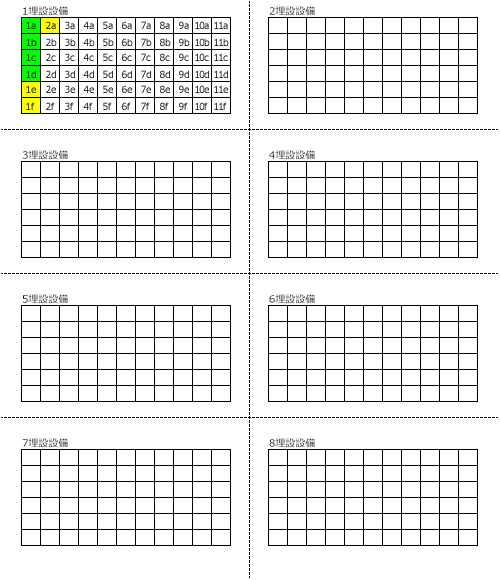 1埋設設備

| 1a | 2a | 3a | 4a | 5a | 6a | 7a | 8a | 9a | 10a | 11a |
|---|---|---|---|---|---|---|---|---|---|---|
| 1b | 2b | 3b | 4b | 5b | 6b | 7b | 8b | 9b | 10b | 11b |
| 1c | 2c | 3c | 4c | 5c | 6c | 7c | 8c | 9c | 10c | 11c |
| 1d | 2d | 3d | 4d | 5d | 6d | 7d | 8d | 9d | 10d | 11d |
| 1e | 2e | 3e | 4e | 5e | 6e | 7e | 8e | 9e | 10e | 11e |
| 1f | 2f | 3f | 4f | 5f | 6f | 7f | 8f | 9f | 10f | 11f |

2埋設設備

3埋設設備

4埋設設備

5埋設設備

6埋設設備

7埋設設備

8埋設設備